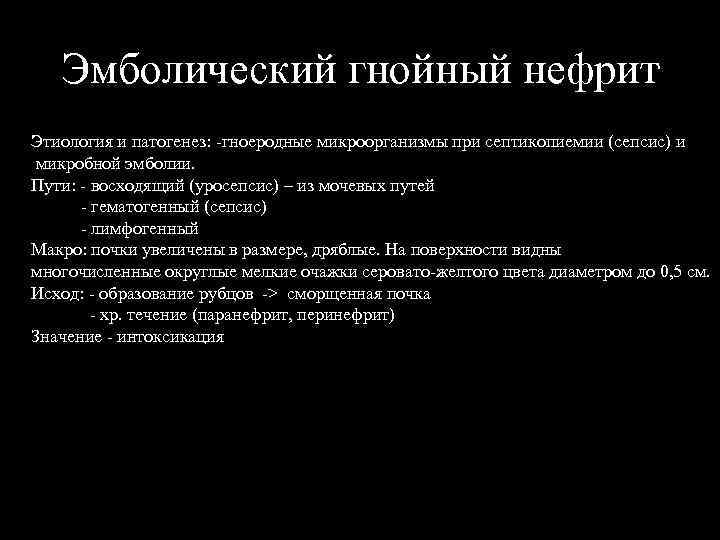 Эмболический гнойный нефрит

Этиология и патогенез: -гноеродные микроорганизмы при септикопиемии (сепсис) и микробной эмболии.
Пути: - восходящий (уросепсис) – из мочевых путей
- гематогенный (сепсис)
- лимфогенный
Макро: почки увеличены в размере, дряблые. На поверхности видны многочисленные округлые мелкие очажки серовато-желтого цвета диаметром до 0,5 см.
Исход: - образование рубцов -> сморщенная почка
- хр. течение (паранефрит, перинефрит)
Значение - интоксикация